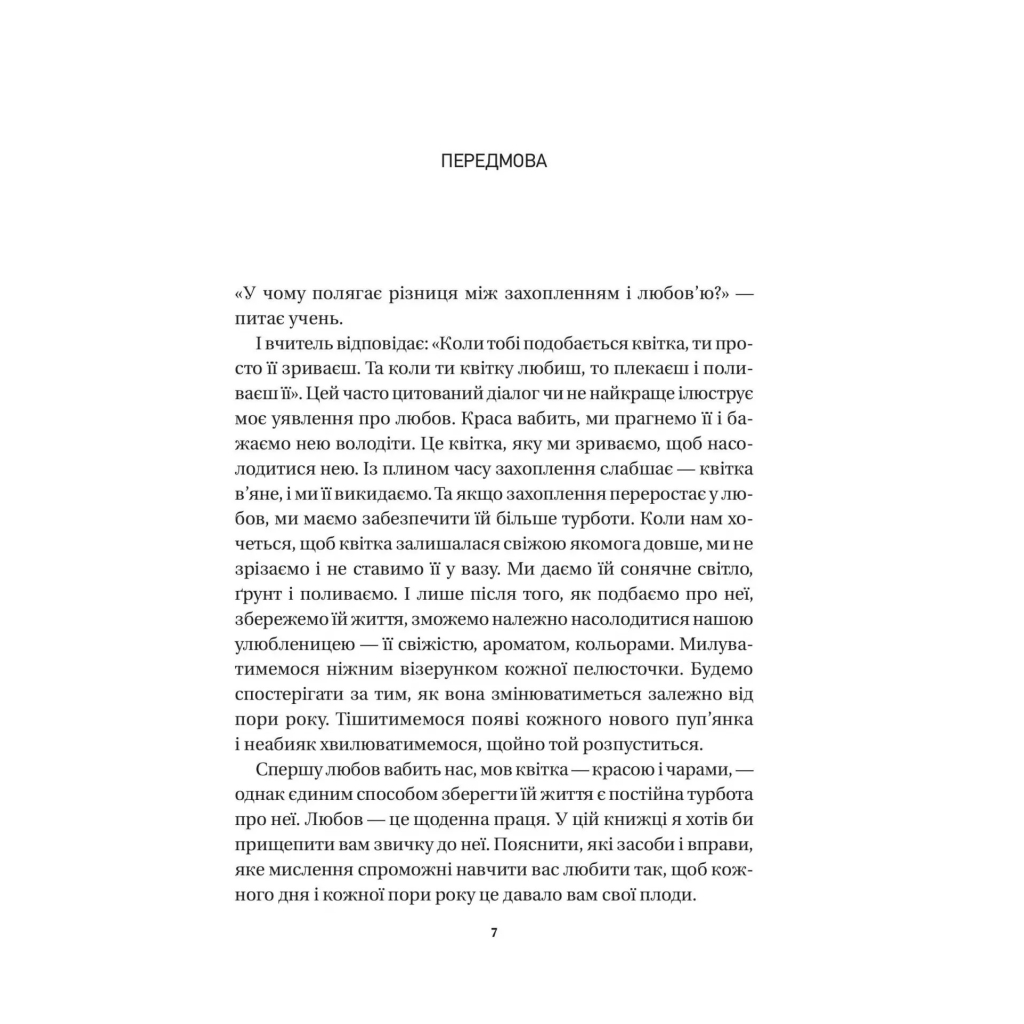 ПЕРЕДМОВА

«У чому полягає різниця між захопленням і любов'ю?» — питає учень.

І вчитель відповідає: «Коли тобі подобається квітка, ти просто її зриваєш. Та коли ти квітку любиш, то плекаєш і поливаєш її». Цей часто цитований діалог чи не найкраще ілюструє моє уявлення про любов. Краса вабить, ми прагнемо її і бажаємо нею володіти. Це квітка, яку ми зриваємо, щоб насолодитися нею. Із плином часу захоплення слабшає — квітка в'яне, і ми її викидаємо. Та якщо захоплення переростає у любов, ми маємо забезпечити їй більше турботи. Коли нам хочеться, щоб квітка залишалася свіжою якомога довше, ми не зрізаємо і не ставимо її у вазу. Ми даємо їй сонячне світло, ґрунт і поливаємо. І лише після того, як подбаємо про неї, збережемо їй життя, зможемо належно насолодитися нашою улюбленицею — її свіжістю, ароматом, кольорами. Милуватимемося ніжним візерунком кожної пелюсточки. Будемо спостерігати за тим, як вона змінюватиметься залежно від пори року. Тішитимемося появі кожного нового пуп'янка і неабияк хвилюватимемося, щойно той розпуститься.

Спершу любов вабить нас, мов квітка — красою і чарами, — однак єдиним способом зберегти їй життя є постійна турбота про неї. Любов — це щоденна праця. У цій книжці я хотів би прищепити вам звичку до неї. Пояснити, які засоби і вправи, яке мислення спроможні навчити вас любити так, щоб кожного дня і кожної пори року це давало вам свої плоди.

7